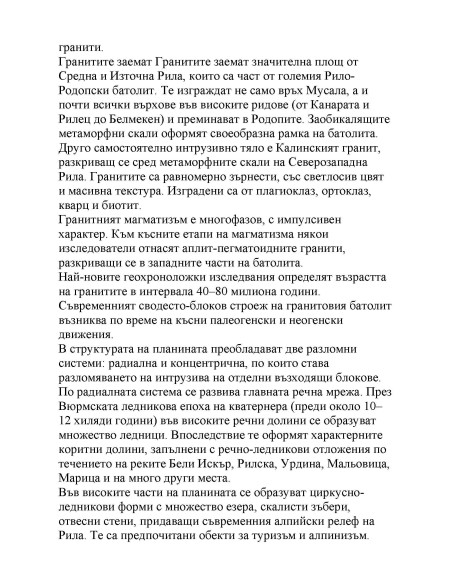 гранити.
Гранитите заемат Гранитите заемат значителна площ от Средна и Източна Рила, които са част от големия Рило-Родопски батолит. Те изграждат не само връх Мусала, а и почти всички върхове във високите ридове (от Канарата и Рилец до Белмекен) и преминават в Родопите. Заобикалящите метаморфни скали оформят своеобразна рамка на батолита.
Друго самостоятелно интрузивно тяло е Калинският гранит, разкриващ се сред метаморфните скали на Северозападна Рила. Гранитите са равномерно зърнести, със светлосив цвят и масивна текстура. Изградени са от плагиоклаз, ортоклаз, кварц и биотит.
Гранитният магматизъм е многофазов, с импулсивен характер. Към късните етапи на магматизма някои изследователи отнасят аплит-пегматоидните гранити, разкриващи се в западните части на батолита.
Най-новите геохроноложки изследвания определят възрастта на гранитите в интервала 40–80 милиона години.
Съвременният сводесто-блоков строеж на гранитовия батолит възниква по време на късни палеогенски и неогенски движения.
В структурата на планината преобладават две разломни системи: радиална и концентрична, по които става разломяването на интрузива на отделни възходящи блокове.
По радиалната система се развива главната речна мрежа. През Вюрмската ледникова епоха на кватернера (преди около 10–12 хиляди години) във високите речни долини се образуват множество ледници. Впоследствие те оформят характерните коритни долини, запълнени с речно-ледникови отложения по течението на реките Бели Искър, Рилска, Урдина, Мальовица, Марица и на много други места.
Във високите части на планината се образуват циркусно-ледникови форми с множество езера, скалисти зъбери, отвесни стени, придаващи съвременния алпийски релеф на Рила. Те са предпочитани обекти за туризъм и алпинизъм.